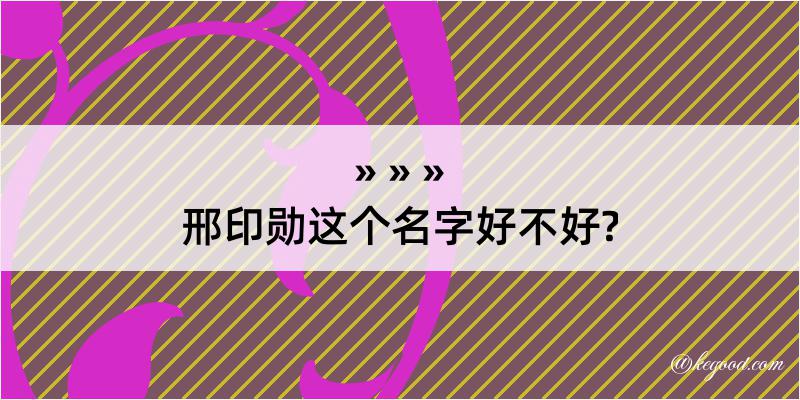 » » »
邢印勋这个名字好不好?

@kegood.com